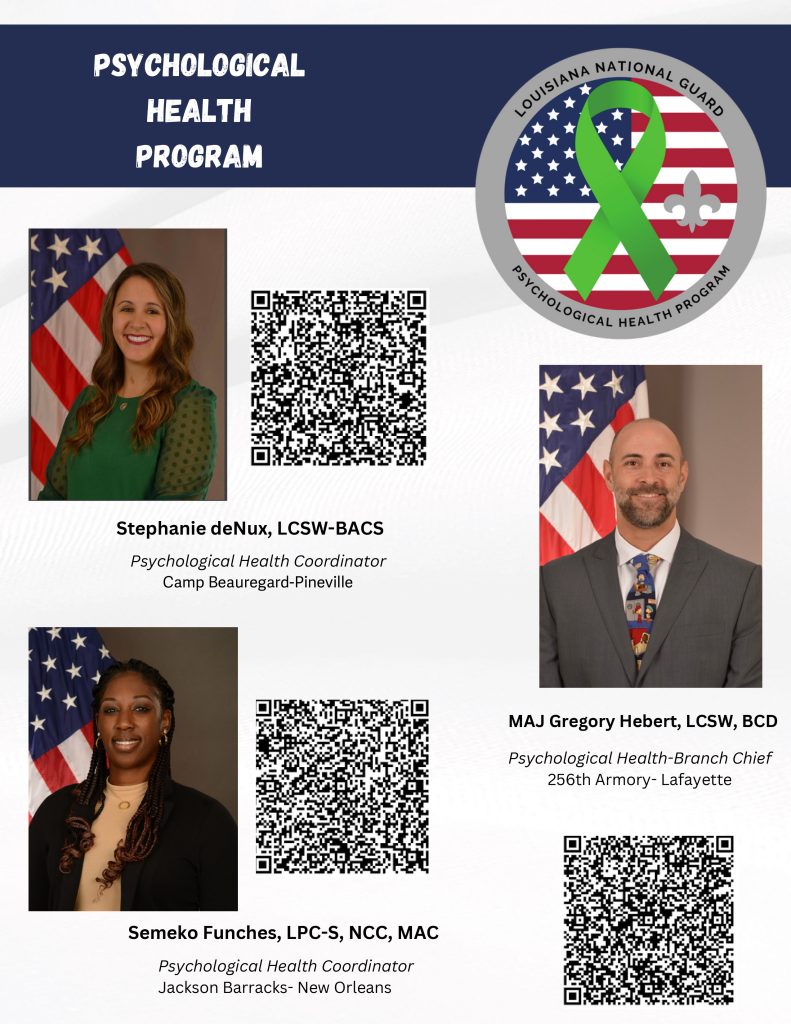 PSYCHOLOGICAL HEALTH PROGRAM

LOUISIANA NATIONAL GUARD
PSYCHOLOGICAL HEALTH PROGRAM

Stephanie deNux, LCSW-BACS
Psychological Health Coordinator
Camp Beauregard-Pineville

MAJ Gregory Hebert, LCSW, BCD
Psychological Health-Branch Chief
256th Armory- Lafayette

Semeko Funches, LPC-S, NCC, MAC
Psychological Health Coordinator
Jackson Barracks- New Orleans